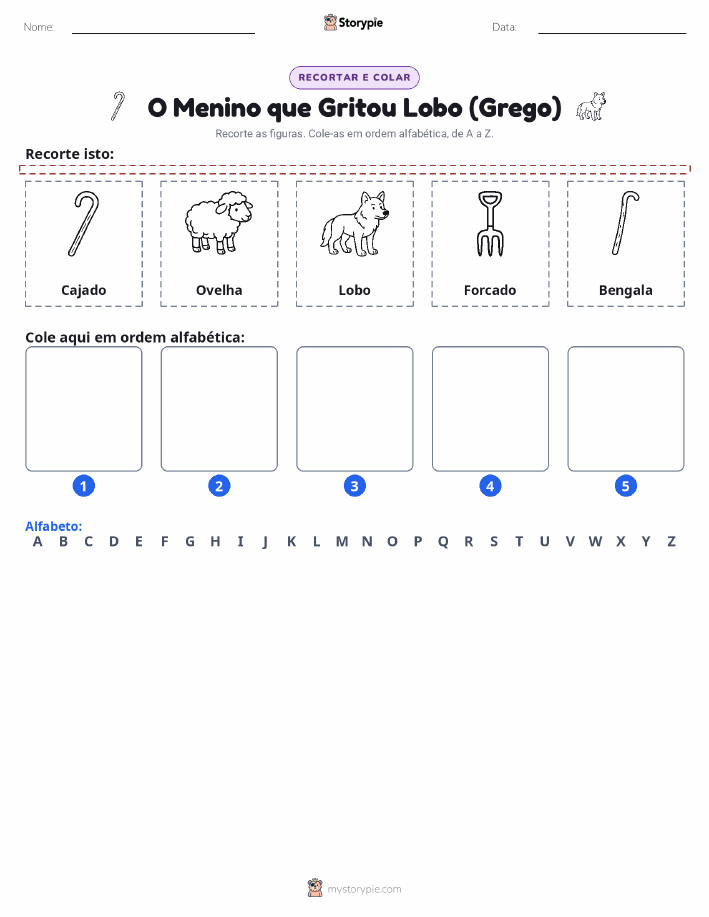 Nome: Storypie Data:

RECORTAR E COLAR

O Menino que Gritou Lobo (Grego)

Recorte as figuras. Cole-as em ordem alfabética, de A a Z.

Recorte isto:

Cajado

Ovelha

Lobo

Forcado

Bengala

Cole aqui em ordem alfabética:

1 2 3 4 5

Alfabeto:
A B C D E F G H I J K L M N O P Q R S T U V W X Y Z

mystorypie.com